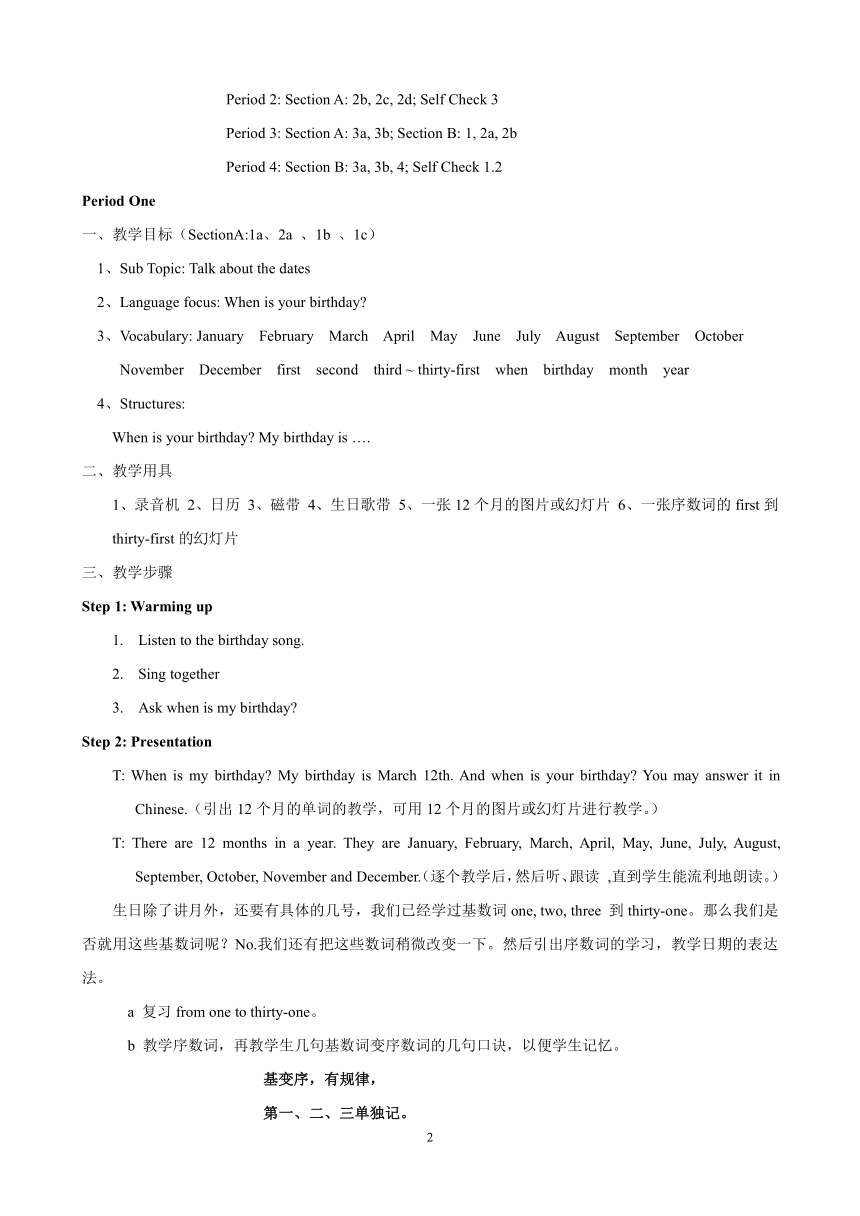 Period 2: Section A: 2b, 2c, 2d; Self Check 3

Period 3: Section A: 3a, 3b; Section B: 1, 2a, 2b

Period 4: Section B: 3a, 3b, 4; Self Check 1.2

Period One

一、教学目标（SectionA:1a、2a 、1b 、1c）

1、Sub Topic: Talk about the dates

2、Language focus: When is your birthday?

3、Vocabulary: January February March April May June July August September October November December first second third ~ thirty-first when birthday month year

4、Structures:

When is your birthday? My birthday is ….

二、教学用具

1、录音机 2、日历 3、磁带 4、生日歌带 5、一张 12 个月的图片或幻灯片 6、一张序数词的 first 到 thirty-first 的幻灯片

三、教学步骤

Step 1: Warming up

1. Listen to the birthday song.

2. Sing together

3. Ask when is my birthday?

Step 2: Presentation

T: When is my birthday? My birthday is March 12th. And when is your birthday? You may answer it in Chinese.（引出 12 个月的单词的教学，可用 12 个月的图片或幻灯片进行教学。）

T: There are 12 months in a year. They are January, February, March, April, May, June, July, August, September, October, November and December.（逐个教学后，然后听、跟读 ,直到学生能流利地朗读。）

生日除了讲月外，还要有具体的几号，我们已经学过基数词 one, two, three 到 thirty-one。那么我们是否就用这些基数词呢？No.我们还有把这些数词稍微改变一下。然后引出序数词的学习，教学日期的表达法。

a 复习 from one to thirty-one。

b 教学序数词，再教学生几句基数词变序数词的几句口诀，以便学生记忆。

基变序，有规律，

第一、二、三单独记。

2